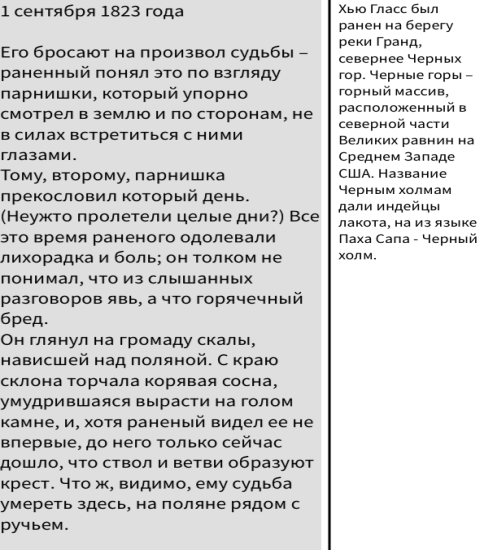 1 сентября 1823 года

Его бросают на произвол судьбы – раненный понял это по взгляду парнишки, который упорно смотрел в землю и по сторонам, не в силах встретиться с ними глазами.
Тому, второму, парнишка прекословил который день. (Неужто пролетели целые дни?) Все это время раненого одолевали лихорадка и боль; он толком не понимал, что из слышанных разговоров явь, а что горячечный бред.
Он глянул на громаду скалы, нависшей над поляной. С краю склона торчала корявая сосна, умудрившаяся вырасти на голом камне, и, хотя раненый видел ее не впервые, до него только сейчас дошло, что ствол и ветви образуют крест. Что ж, видимо, ему судьба умереть здесь, на поляне рядом с ручьем.

Хью Гласс был ранен на берегу реки Гранд, севернее Черных гор. Черные горы – горный массив, расположенный в северной части Великих равнин на Среднем Западе США. Название Черным холмам дали индейцы лакота, на из языке Паха Сапа - Черный холм.